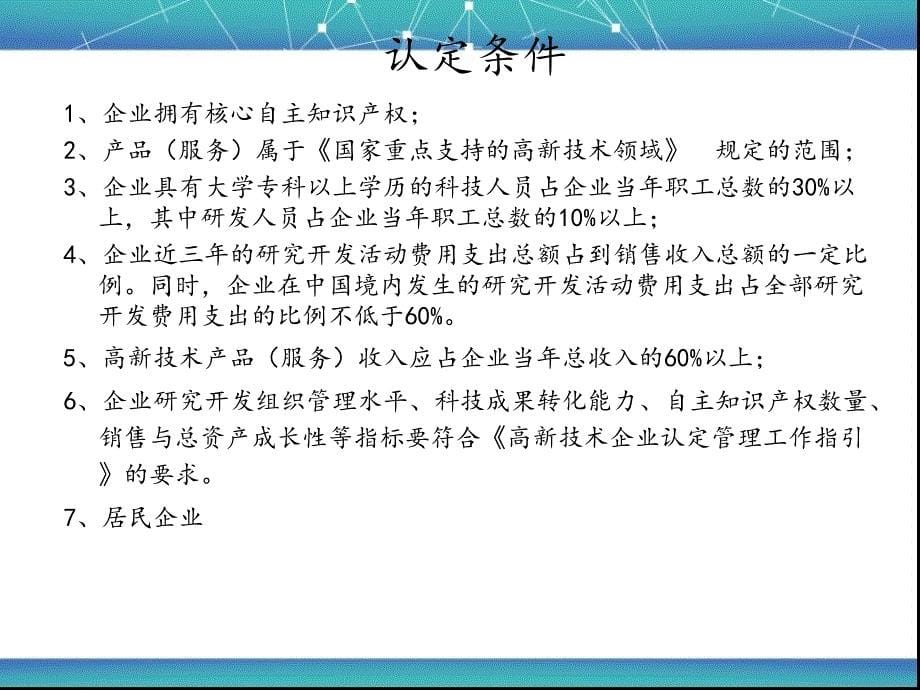 认定条件

1、企业拥有核心自主知识产权；

2、产品（服务）属于《国家重点支持的高新技术领域》 规定的范围；

3、企业具有大学专科以上学历的科技人员占企业当年职工总数的30%以上，其中研发人员占企业当年职工总数的10%以上；

4、企业近三年的研究开发活动费用支出总额占到销售收入总额的一定比例。同时，企业在中国境内发生的研究开发活动费用支出占全部研究开发费用支出的比例不低于60%。

5、高新技术产品（服务）收入应占企业当年总收入的60%以上；

6、企业研究开发组织管理水平、科技成果转化能力、自主知识产权数量、销售与总资产成长性等指标要符合《高新技术企业认定管理工作指引》的要求。

7、居民企业